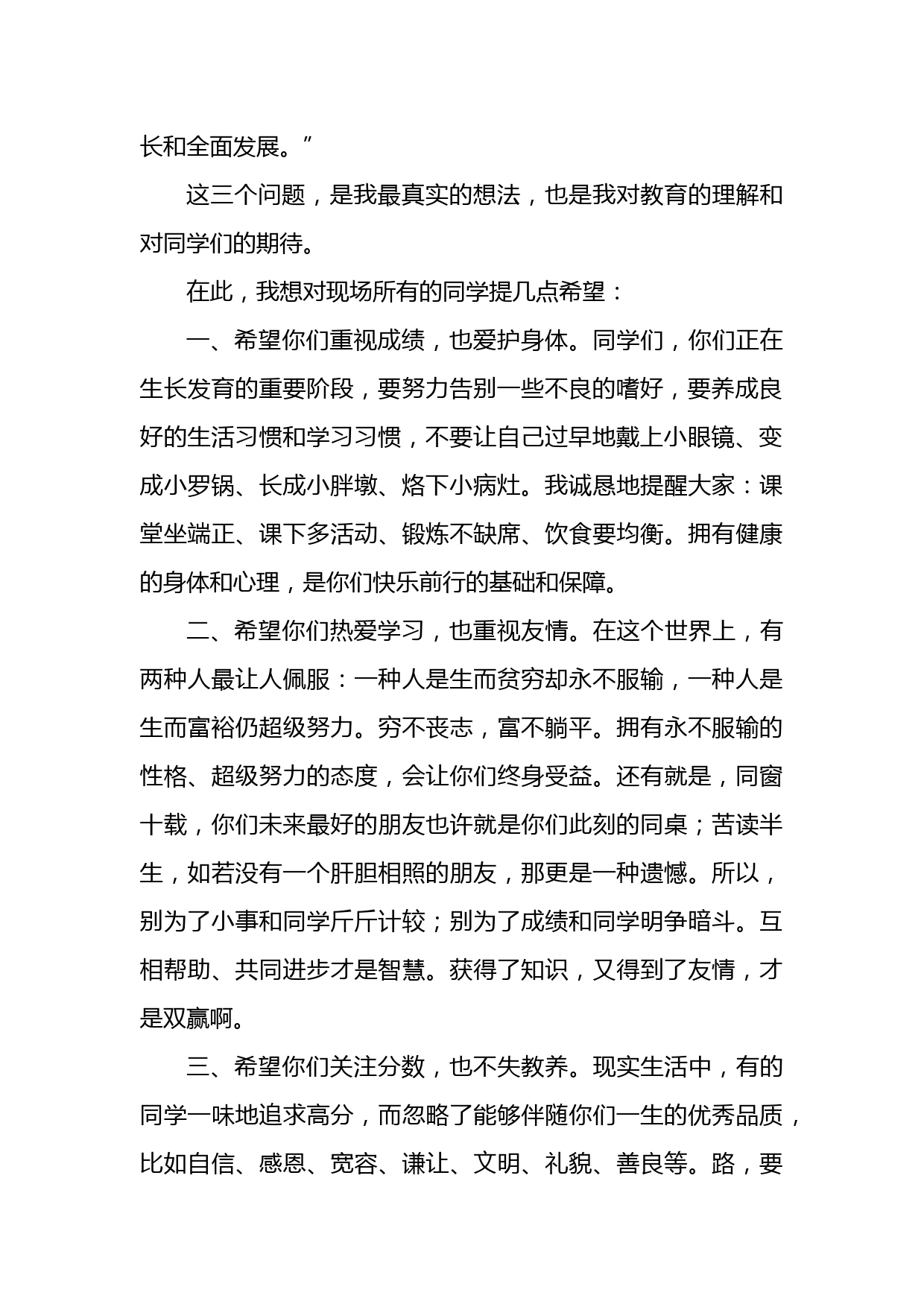 长和全面发展。”

这三个问题，是我最真实的想法，也是我对教育的理解和对同学们的期待。

在此，我想对现场所有的同学提几点希望：

一、希望你们重视成绩，也爱护身体。同学们，你们正在生长发育的重要阶段，要努力告别一些不良的嗜好，要养成良好的生活习惯和学习习惯，不要让自己过早地戴上小眼镜、变成小罗锅、长成小胖墩、烙下小病灶。我诚恳地提醒大家：课堂坐端正、课下多活动、锻炼不缺席、饮食要均衡。拥有健康的身体和心理，是你们快乐前行的基础和保障。

二、希望你们热爱学习，也重视友情。在这个世界上，有两种人最让人佩服：一种人是生而贫穷却永不服输，一种人是生而富裕仍超级努力。穷不丧志，富不躺平。拥有永不服输的性格、超级努力的态度，会让你们终身受益。还有就是，同窗十载，你们未来最好的朋友也许就是你们此刻的同桌；苦读半生，如若没有一个肝胆相照的朋友，那更是一种遗憾。所以，别为了小事和同学斤斤计较；别为了成绩和同学明争暗斗。互相帮助、共同进步才是智慧。获得了知识，又得到了友情，才是双赢啊。

三、希望你们关注分数，也不失教养。现实生活中，有的同学一味地追求高分，而忽略了能够伴随你们一生的优秀品质，比如自信、感恩、宽容、谦让、文明、礼貌、善良等。路，要